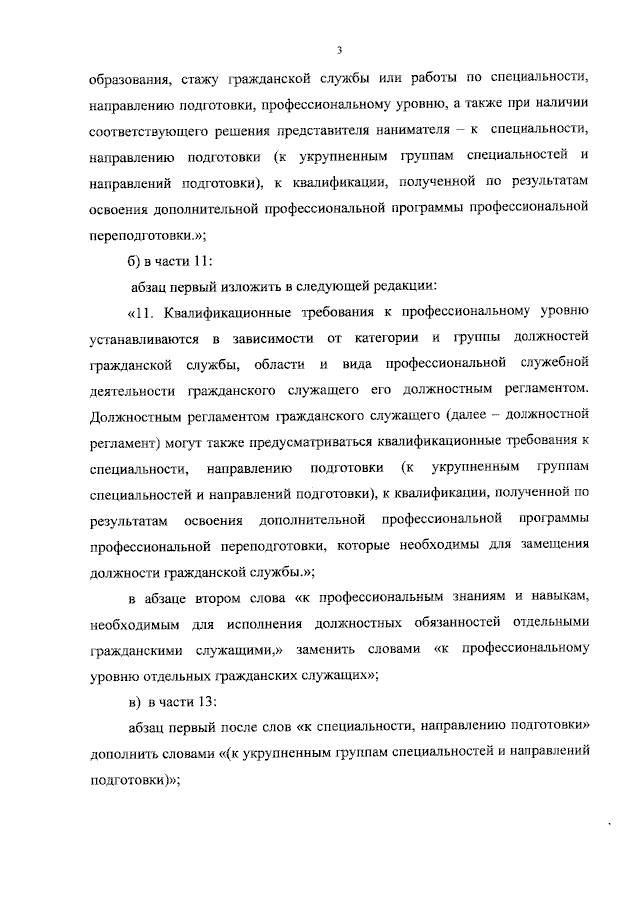 3

образования, стажу гражданской службы или работы по специальности, направлению подготовки, профессиональному уровню, а также при наличии соответствующего решения представителя нанимателя – к специальности, направлению подготовки (к укрупненным группам специальностей и направлений подготовки), к квалификации, полученной по результатам освоения дополнительной профессиональной программы профессиональной переподготовки.»;

б) в части 11:

абзац первый изложить в следующей редакции:

«11. Квалификационные требования к профессиональному уровню устанавливаются в зависимости от категории и группы должностей гражданской службы, области и вида профессиональной служебной деятельности гражданского служащего его должностным регламентом. Должностным регламентом гражданского служащего (далее – должностной регламент) могут также предусматриваться квалификационные требования к специальности, направлению подготовки (к укрупненным группам специальностей и направлений подготовки), к квалификации, полученной по результатам освоения дополнительной профессиональной программы профессиональной переподготовки, которые необходимы для замещения должности гражданской службы.»;

в абзаце втором слова «к профессиональным знаниям и навыкам, необходимым для исполнения должностных обязанностей отдельными гражданскими служащими,» заменить словами «к профессиональному уровню отдельных гражданских служащих»;

в) в части 13:

абзац первый после слов «к специальности, направлению подготовки» дополнить словами «(к укрупненным группам специальностей и направлений подготовки)»;